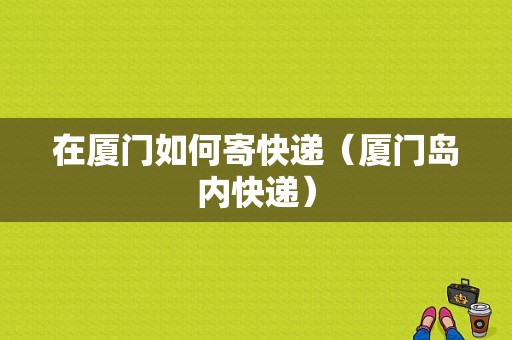 在厦门如何寄快递（厦门岛内快递）